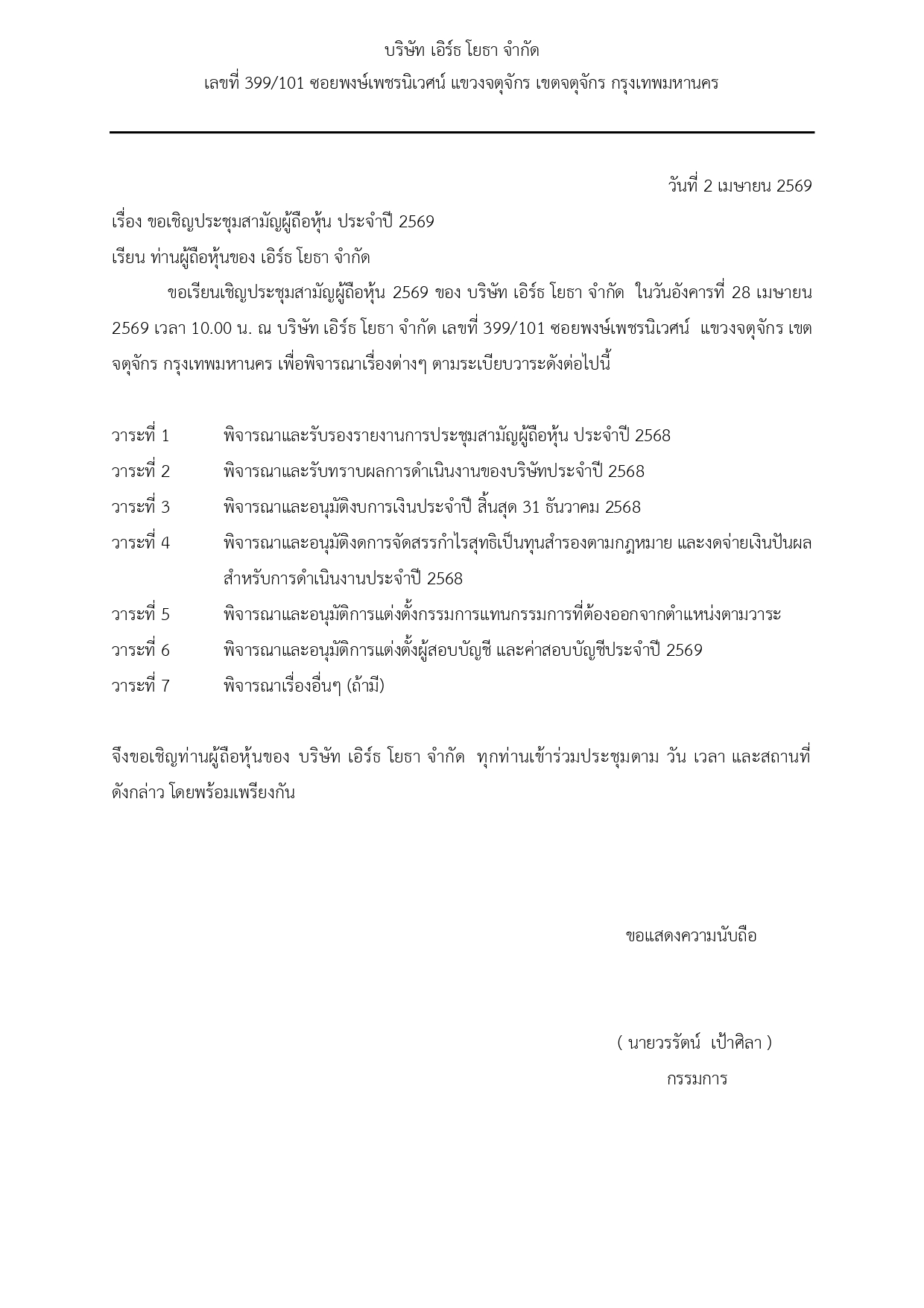 บริษัท เอิร์ธ โยธา จำกัด
เลขที่ 399/101 ซอยพงษ์เพชรนิเวศน์ แขวงจตุจักร เขตจตุจักร กรุงเทพมหานคร

วันที่ 2 เมษายน 2569

เรื่อง ขอเชิญประชุมสามัญผู้ถือหุ้น ประจำปี 2569

เรียน ท่านผู้ถือหุ้นของ เอิร์ธ โยธา จำกัด

ขอเรียนเชิญประชุมสามัญผู้ถือหุ้น 2569 ของ บริษัท เอิร์ธ โยธา จำกัด ในวันอังคารที่ 28 เมษายน 2569 เวลา 10.00 น. ณ บริษัท เอิร์ธ โยธา จำกัด เลขที่ 399/101 ซอยพงษ์เพชรนิเวศน์ แขวงจตุจักร เขตจตุจักร กรุงเทพมหานคร เพื่อพิจารณาเรื่องต่างๆ ตามระเบียบวาระดังต่อไปนี้

วาระที่ 1 พิจารณาและรับรองรายงานการประชุมสามัญผู้ถือหุ้น ประจำปี 2568

วาระที่ 2 พิจารณาและรับทราบผลการดำเนินงานของบริษัทประจำปี 2568

วาระที่ 3 พิจารณาและอนุมัติงบการเงินประจำปี สิ้นสุด 31 ธันวาคม 2568

วาระที่ 4 พิจารณาและอนุมัติงดการจัดสรรกำไรสุทธิเป็นทุนสำรองตามกฎหมาย และงดจ่ายเงินปันผลสำหรับการดำเนินงานประจำปี 2568

วาระที่ 5 พิจารณาและอนุมัติการแต่งตั้งกรรมการแทนกรรมการที่ต้องออกจากตำแหน่งตามวาระ

วาระที่ 6 พิจารณาและอนุมัติการแต่งตั้งผู้สอบบัญชี และค่าสอบบัญชีประจำปี 2569

วาระที่ 7 พิจารณาเรื่องอื่นๆ (ถ้ามี)

จึงขอเชิญท่านผู้ถือหุ้นของ บริษัท เอิร์ธ โยธา จำกัด ทุกท่านเข้าร่วมประชุมตาม วัน เวลา และสถานที่ดังกล่าว โดยพร้อมเพรียงกัน

ขอแสดงความนับถือ

( นายวรรัตน์ เป้าศิลา )
กรรมการ